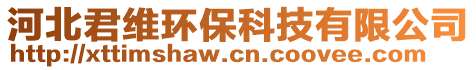 河北君维环保科技有限公司
http://xttimshaw.cn.coovee.com